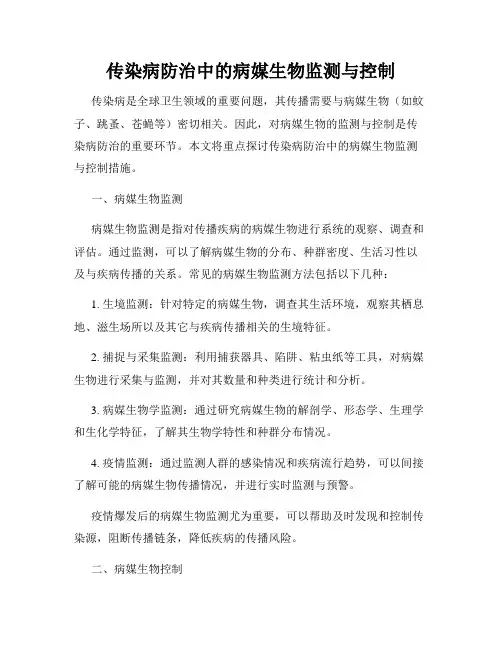 传染病防治中的病媒生物监测与控制

传染病是全球卫生领域的重要问题，其传播需要与病媒生物（如蚊子、跳蚤、苍蝇等）密切相关。因此，对病媒生物的监测与控制是传染病防治的重要环节。本文将重点探讨传染病防治中的病媒生物监测与控制措施。

一、病媒生物监测

病媒生物监测是指对传播疾病的病媒生物进行系统的观察、调查和评估。通过监测，可以了解病媒生物的分布、种群密度、生活习性以及与疾病传播的关系。常见的病媒生物监测方法包括以下几种：

1. 生境监测：针对特定的病媒生物，调查其生活环境，观察其栖息地、滋生场所以及其它与疾病传播相关的生境特征。

2. 捕捉与采集监测：利用捕获器具、陷阱、粘虫纸等工具，对病媒生物进行采集与监测，并对其数量和种类进行统计和分析。

3. 病媒生物学监测：通过研究病媒生物的解剖学、形态学、生理学和生化学特征，了解其生物学特性和种群分布情况。

4. 疫情监测：通过监测人群的感染情况和疾病流行趋势，可以间接了解可能的病媒生物传播情况，并进行实时监测与预警。

疫情爆发后的病媒生物监测尤为重要，可以帮助及时发现和控制传染源，阻断传播链条，降低疾病的传播风险。

二、病媒生物控制